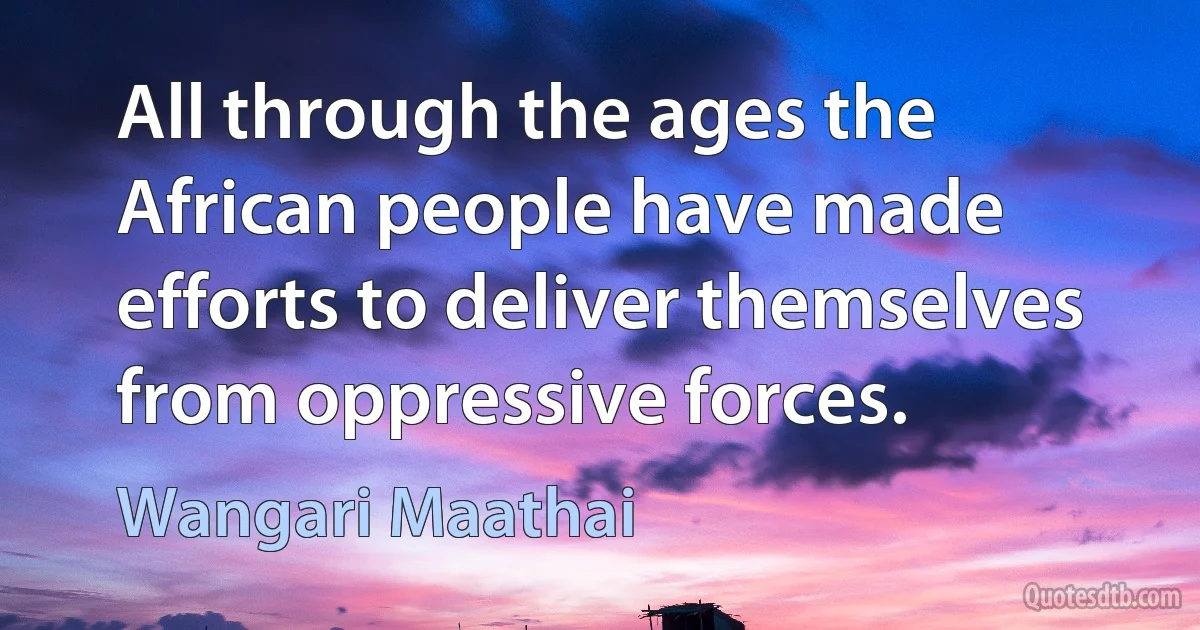 All through the ages the African people have made efforts to deliver themselves from oppressive forces.

Wangari Maathai

Quotesdtb.com